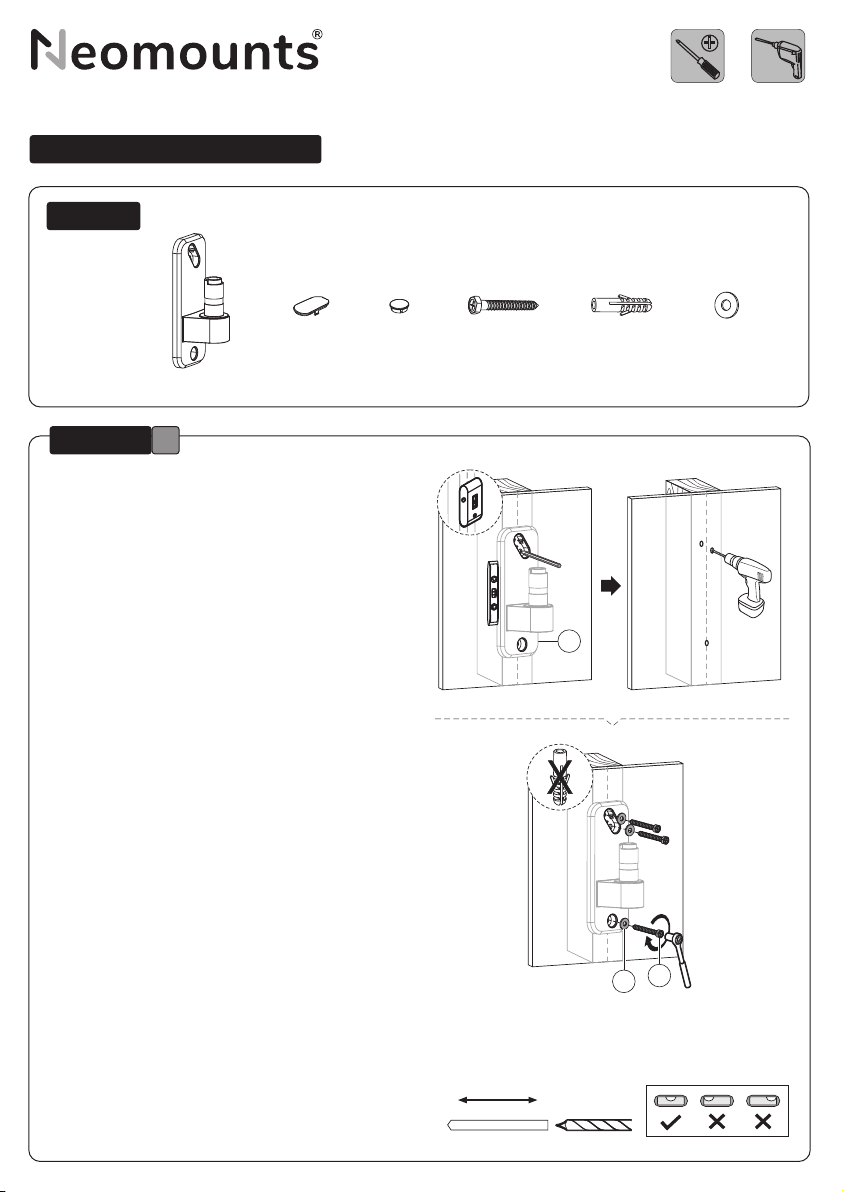 Neomounts®